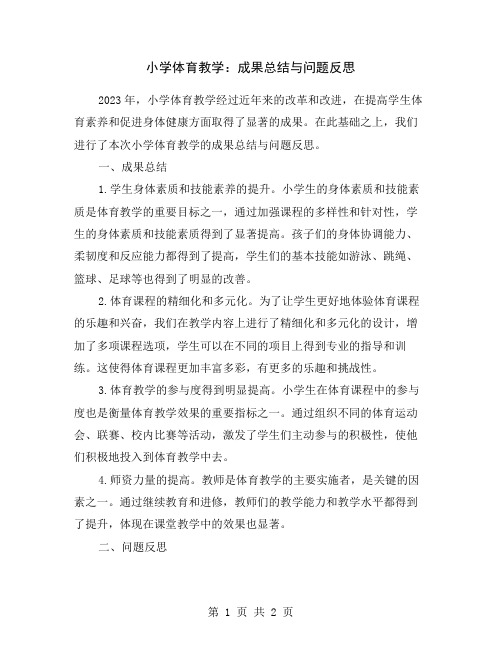 小学体育教学：成果总结与问题反思

2023 年，小学体育教学经过近年来的改革和改进，在提高学生体育素养和促进身体健康方面取得了显著的成果。在此基础之上，我们进行了本次小学体育教学的成果总结与问题反思。

一、成果总结

1.学生身体素质和技能素养的提升。小学生的身体素质和技能素质是体育教学的重要目标之一，通过加强课程的多样性和针对性，学生的身体素质和技能素质得到了显著提高。孩子们的身体协调能力、柔韧度和反应能力都得到了提高，学生们的基本技能如游泳、跳绳、篮球、足球等也得到了明显的改善。

2.体育课程的精细化和多元化。为了让学生更好地体验体育课程的乐趣和兴奋，我们在教学内容上进行了精细化和多元化的设计，增加了多项课程选项，学生可以在不同的项目上得到专业的指导和训练。这使得体育课程更加丰富多彩，有更多的乐趣和挑战性。

3.体育教学的参与度得到明显提高。小学生在体育课程中的参与度也是衡量体育教学效果的重要指标之一。通过组织不同的体育运动会、联赛、校内比赛等活动，激发了学生们主动参与的积极性，使他们积极地投入到体育教学中去。

4.师资力量的提高。教师是体育教学的主要实施者，是关键的因素之一。通过继续教育和进修，教师们的教学能力和教学水平都得到了提升，体现在课堂教学中的效果也显著。

二、问题反思

第 1 页 共 2 页